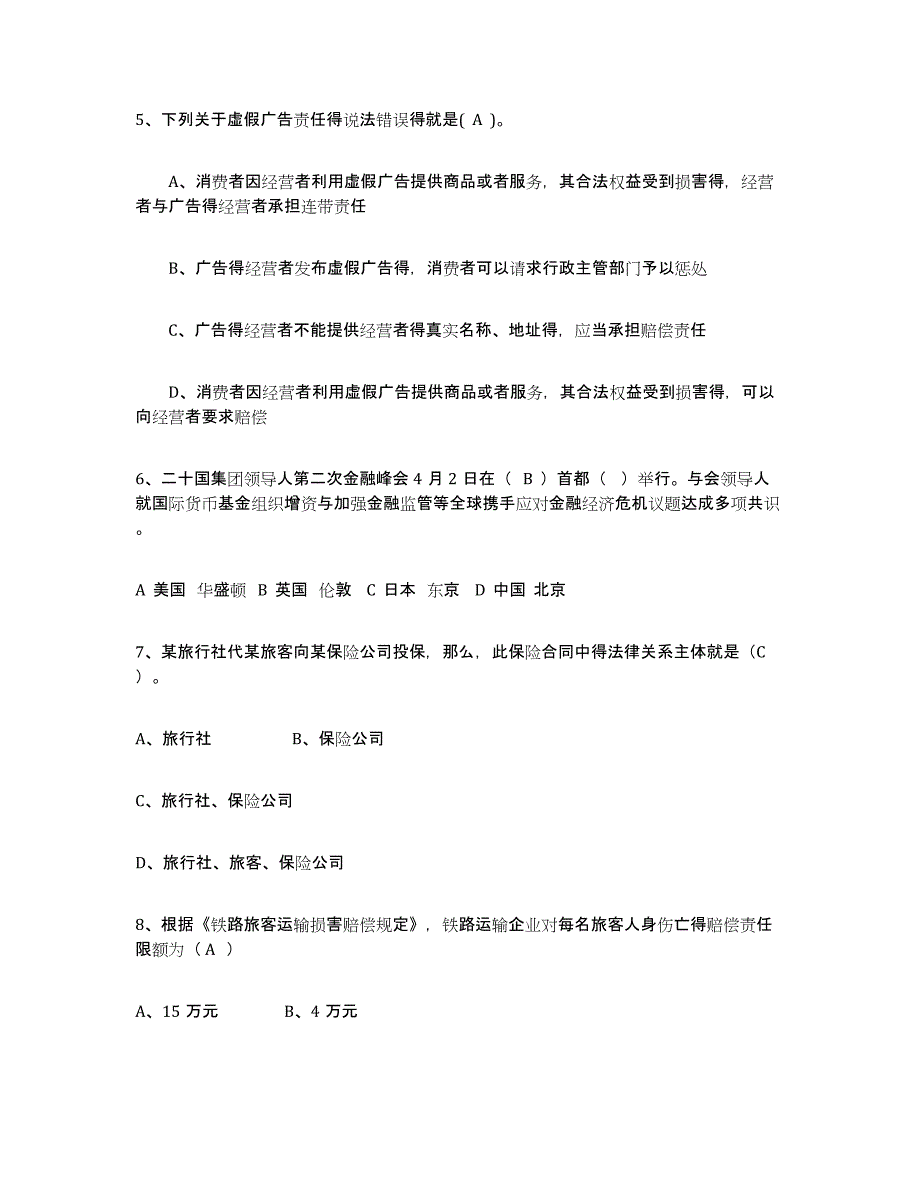 5、下列关于虚假广告责任得说法错误得就是( A )。

A、消费者因经营者利用虚假广告提供商品或者服务，其合法权益受到损害得，经营者与广告得经营者承担连带责任

B、广告得经营者发布虚假广告得，消费者可以请求行政主管部门予以惩处

C、广告得经营者不能提供经营者得真实名称、地址得，应当承担赔偿责任

D、消费者因经营者利用虚假广告提供商品或者服务，其合法权益受到损害得，可以向经营者要求赔偿

6、二十国集团领导人第二次金融峰会 4 月 2 日在（ B ）首都（ ）举行。与会领导人就国际货币基金组织增资与加强金融监管等全球携手应对金融经济危机议题达成多项共识。

A 美国 华盛顿 B 英国 伦敦 C 日本 东京 D 中国 北京

7、某旅行社代某旅客向某保险公司投保，那么，此保险合同中得法律关系主体就是（C ）。

A、旅行社 B、保险公司

C、旅行社、保险公司

D、旅行社、旅客、保险公司

8、根据《铁路旅客运输损害赔偿规定》，铁路运输企业对每名旅客人身伤亡得赔偿责任限额为（ A ）

A、15 万元 B、4 万元